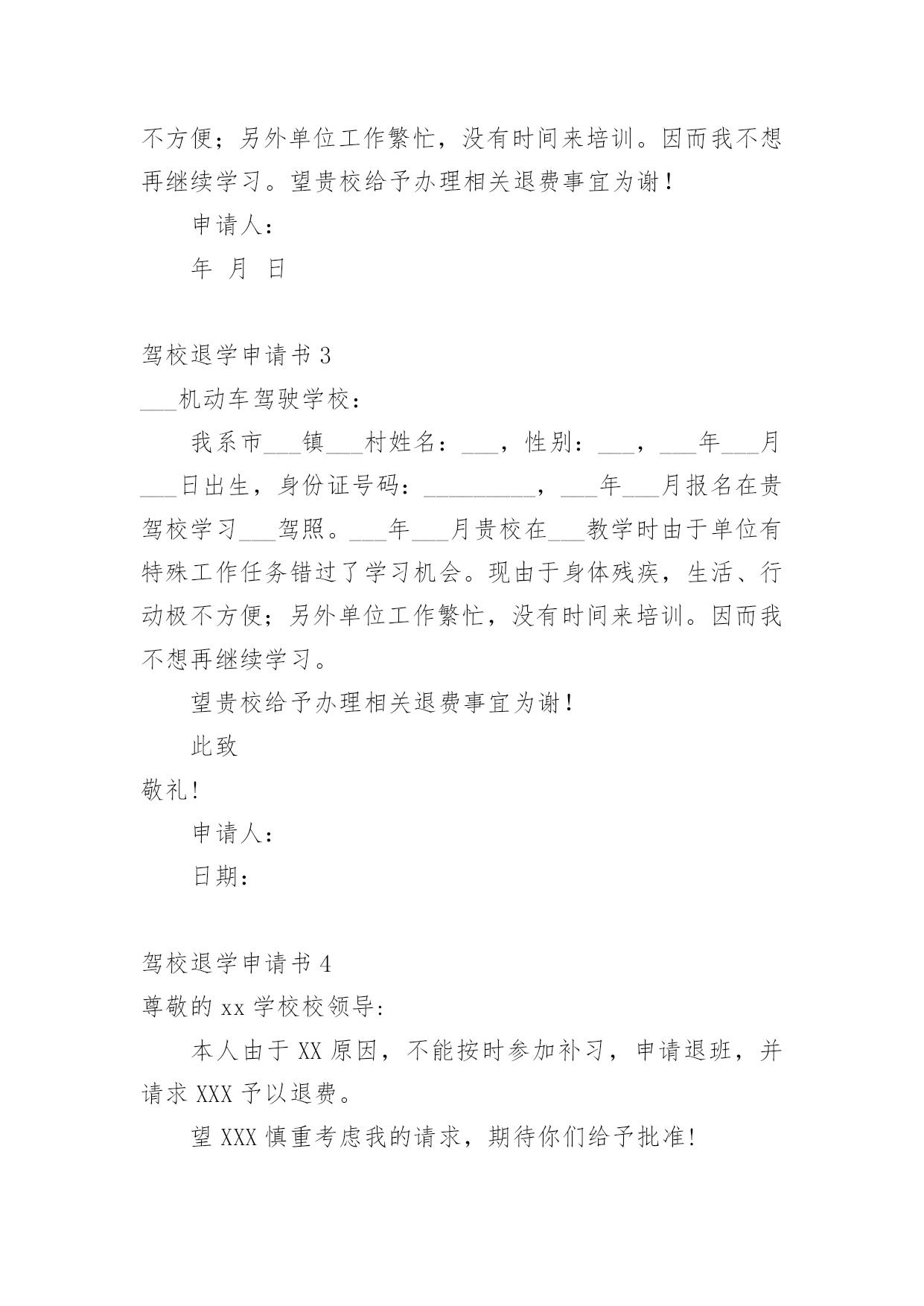 不方便；另外单位工作繁忙，没有时间来培训。因而我不想再继续学习。望贵校给予办理相关退费事宜为谢！

申请人：

年 月 日

驾校退学申请书 3

___机动车驾驶学校：

我系市___镇___村姓名：___，性别：___，___年___月___日出生，身份证号码：_________，___年___月报名在贵驾校学习___驾照。___年___月贵校在___教学时由于单位有特殊工作任务错过了学习机会。现由于身体残疾，生活、行动极不方便；另外单位工作繁忙，没有时间来培训。因而我不想再继续学习。

望贵校给予办理相关退费事宜为谢！

此致

敬礼！

申请人：

日期：

驾校退学申请书 4

尊敬的 xx 学校校领导:

本人由于 XX 原因，不能按时参加补习，申请退班，并请求 XXX 予以退费。

望 XXX 慎重考虑我的请求，期待你们给予批准!